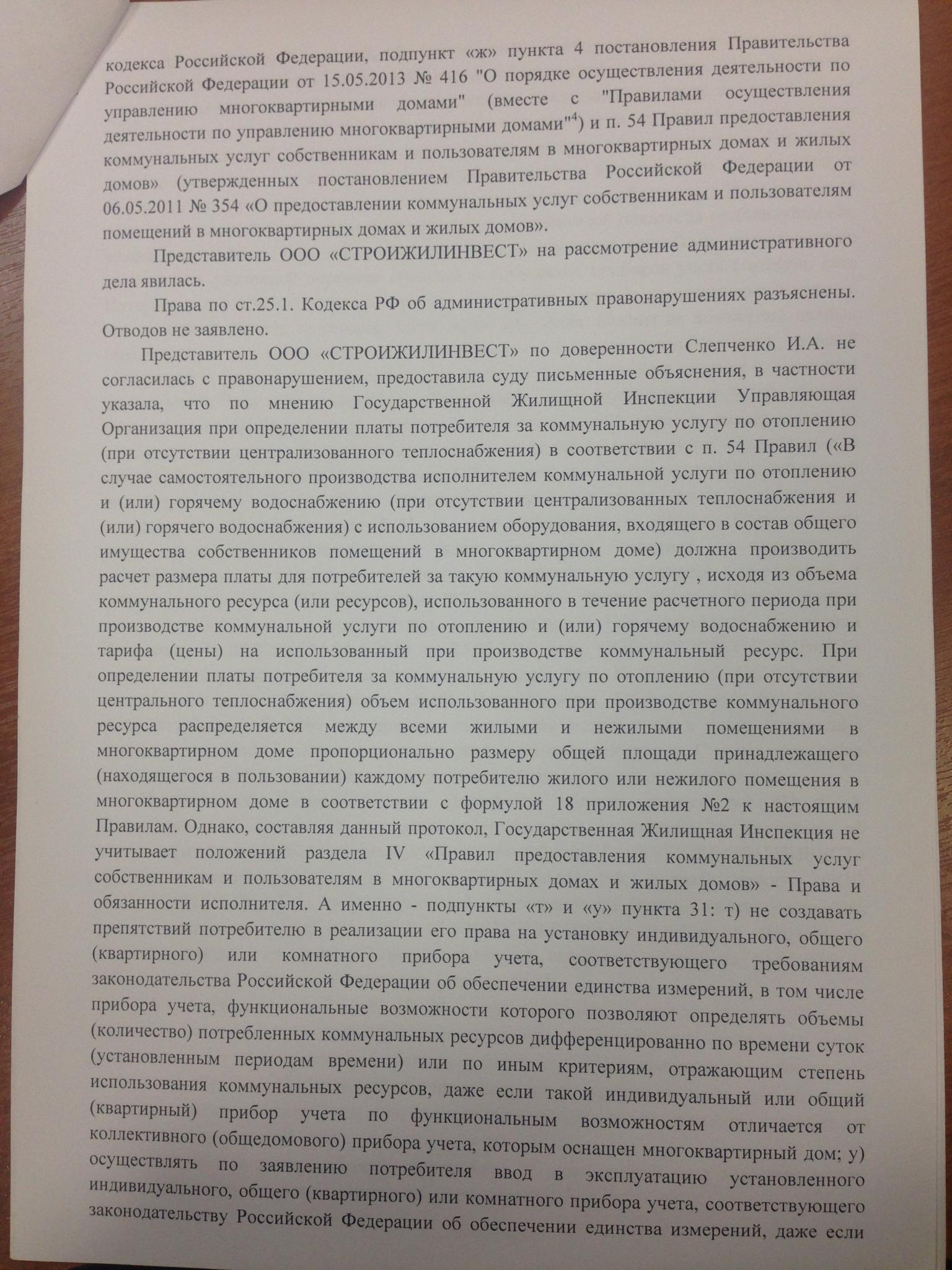 кодекса Российской Федерации, подпункт «ж» пункта 4 постановления Правительства Российской Федерации от 15.05.2013 № 416 "О порядке осуществления деятельности по управлению многоквартирными домами" (вместе с "Правилами осуществления деятельности по управлению многоквартирными домами"$^4$) и п. 54 Правил предоставления коммунальных услуг собственникам и пользователям в многоквартирных домах и жилых домов» (утвержденных постановлением Правительства Российской Федерации от 06.05.2011 № 354 «О предоставлении коммунальных услуг собственникам и пользователям помещений в многоквартирных домах и жилых домов».

Представитель ООО «СТРОИЖИЛИНВЕСТ» на рассмотрение административного дела явилась.

Права по ст.25.1. Кодекса РФ об административных правонарушениях разъяснены. Отводов не заявлено.

Представитель ООО «СТРОИЖИЛИНВЕСТ» по доверенности Слепченко И.А. не согласилась с правонарушением, предоставила суду письменные объяснения, в частности указала, что по мнению Государственной Жилищной Инспекции Управляющая Организация при определении платы потребителя за коммунальную услугу по отоплению (при отсутствии централизованного теплоснабжения) в соответствии с п. 54 Правил («В случае самостоятельного производства исполнителем коммунальной услуги по отоплению и (или) горячему водоснабжению (при отсутствии централизованных теплоснабжения и (или) горячего водоснабжения) с использованием оборудования, входящего в состав общего имущества собственников помещений в многоквартирном доме) должна производить расчет размера платы для потребителей за такую коммунальную услугу , исходя из объема коммунального ресурса (или ресурсов), использованного в течение расчетного периода при производстве коммунальной услуги по отоплению и (или) горячему водоснабжению и тарифа (цены) на использованный при производстве коммунальный ресурс. При определении платы потребителя за коммунальную услугу по отоплению (при отсутствии центрального теплоснабжения) объем использованного при производстве коммунального ресурса распределяется между всеми жилыми и нежилыми помещениями в многоквартирном доме пропорционально размеру общей площади принадлежащего (находящегося в пользовании) каждому потребителю жилого или нежилого помещения в многоквартирном доме в соответствии с формулой 18 приложения №2 к настоящим Правилам. Однако, составляя данный протокол, Государственная Жилищная Инспекция не учитывает положений раздела IV «Правил предоставления коммунальных услуг собственникам и пользователям в многоквартирных домах и жилых домов» - Права и обязанности исполнителя. А именно - подпункты «т» и «у» пункта 31: т) не создавать препятствий потребителю в реализации его права на установку индивидуального, общего (квартирного) или комнатного прибора учета, соответствующего требованиям законодательства Российской Федерации об обеспечении единства измерений, в том числе прибора учета, функциональные возможности которого позволяют определять объемы (количество) потребленных коммунальных ресурсов дифференцированно по времени суток (установленным периодам времени) или по иным критериям, отражающим степень использования коммунальных ресурсов, даже если такой индивидуальный или общий (квартирный) прибор учета по функциональным возможностям отличается от коллективного (общедомового) прибора учета, которым оснащен многоквартирный дом; у) осуществлять по заявлению потребителя ввод в эксплуатацию установленного индивидуального, общего (квартирного) или комнатного прибора учета, соответствующего законодательству Российской Федерации об обеспечении единства измерений, даже если